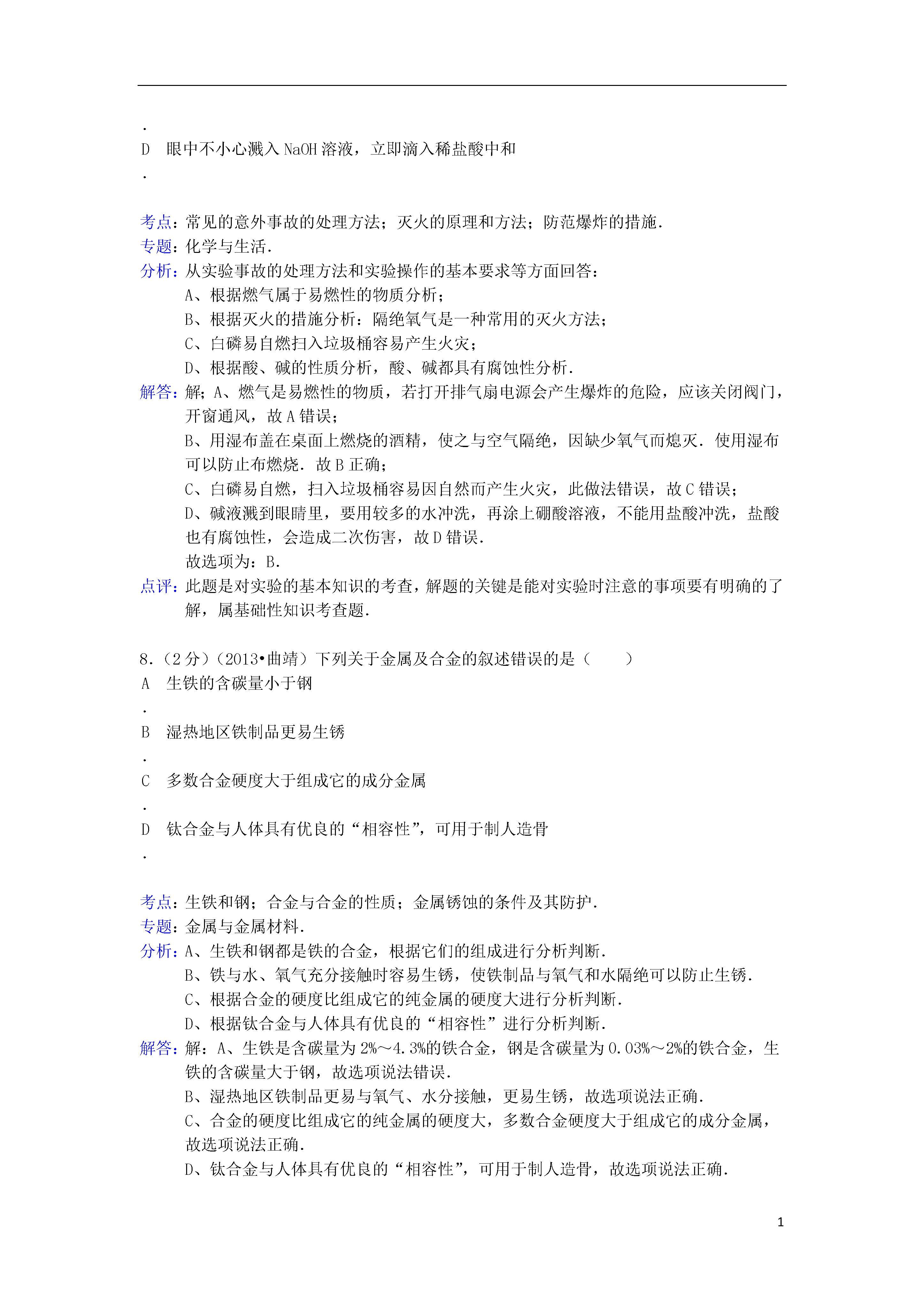 .
D　眼中不小心溅入 NaOH 溶液，立即滴入稀盐酸中和
.

考点：常见的意外事故的处理方法；灭火的原理和方法；防范爆炸的措施．
专题：化学与生活．
分析：从实验事故的处理方法和实验操作的基本要求等方面回答：
A、根据燃气属于易燃性的物质分析；
B、根据灭火的措施分析：隔绝氧气是一种常用的灭火方法；
C、白磷易自燃扫入垃圾桶容易产生火灾；
D、根据酸、碱的性质分析，酸、碱都具有腐蚀性分析．
解答：解；A、燃气是易燃性的物质，若打开排气扇电源会产生爆炸的危险，应该关闭阀门，开窗通风，故 A 错误；
B、用湿布盖在桌面上燃烧的酒精，使之与空气隔绝，因缺少氧气而熄灭．使用湿布可以防止布燃烧．故 B 正确；
C、白磷易自燃，扫入垃圾桶容易因自然而产生火灾，此做法错误，故 C 错误；
D、碱液溅到眼睛里，要用较多的水冲洗，再涂上硼酸溶液，不能用盐酸冲洗，盐酸也有腐蚀性，会造成二次伤害，故 D 错误．
故选项为：B．
点评：此题是对实验的基本知识的考查，解题的关键是能对实验时注意的事项要有明确的了解，属基础性知识考查题．

8．（2 分）（2013•曲靖）下列关于金属及合金的叙述错误的是（　　）
A　生铁的含碳量小于钢
.
B　湿热地区铁制品更易生锈
.
C　多数合金硬度大于组成它的成分金属
.
D　钛合金与人体具有优良的“相容性”，可用于制人造骨
.

考点：生铁和钢；合金与合金的性质；金属锈蚀的条件及其防护．
专题：金属与金属材料．
分析：A、生铁和钢都是铁的合金，根据它们的组成进行分析判断．
B、铁与水、氧气充分接触时容易生锈，使铁制品与氧气和水隔绝可以防止生锈．
C、根据合金的硬度比组成它的纯金属的硬度大进行分析判断．
D、根据钛合金与人体具有优良的“相容性”进行分析判断．
解答：解：A、生铁是含碳量为 2%～4.3%的铁合金，钢是含碳量为 0.03%～2%的铁合金，生铁的含碳量大于钢，故选项说法错误．
B、湿热地区铁制品更易与氧气、水分接触，更易生锈，故选项说法正确．
C、合金的硬度比组成它的纯金属的硬度大，多数合金硬度大于组成它的成分金属，故选项说法正确．
D、钛合金与人体具有优良的“相容性”，可用于制人造骨，故选项说法正确．

1